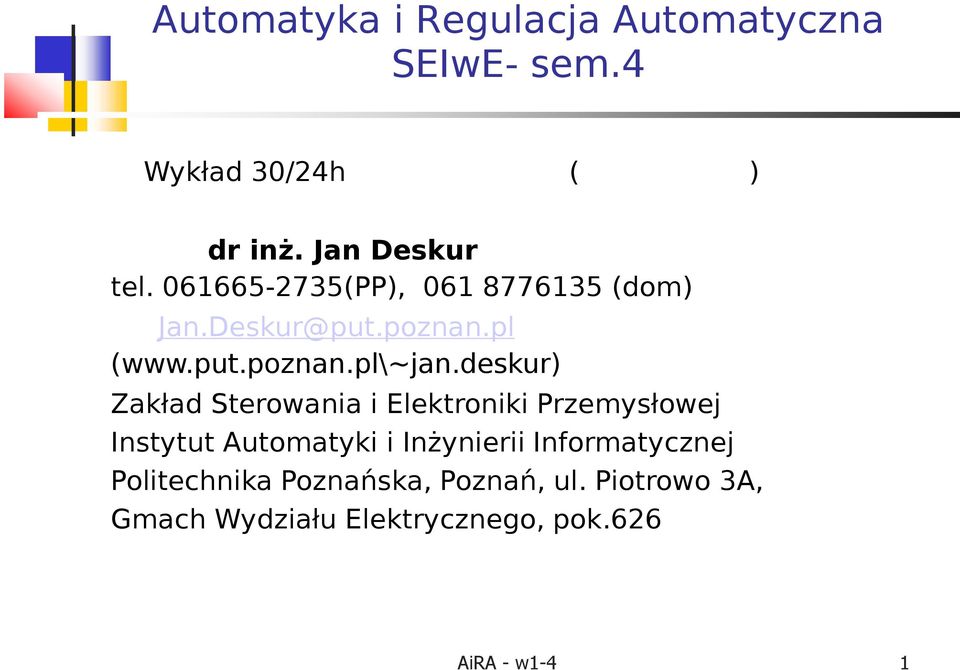 Automatyka i Regulacja Automatyczna
SEIwE- sem.4

Wykład 30/24h ( )

dr inż. Jan Deskur
tel. 061665-2735(PP), 061 8776135 (dom)
Jan.Deskur@put.poznan.pl
(www.put.poznan.pl\~jan.deskur)
Zakład Sterowania i Elektroniki Przemysłowej
Instytut Automatyki i Inżynierii Informatycznej
Politechnika Poznańska, Poznań, ul. Piotrowo 3A,
Gmach Wydziału Elektrycznego, pok.626

AiRA - w1-4

1